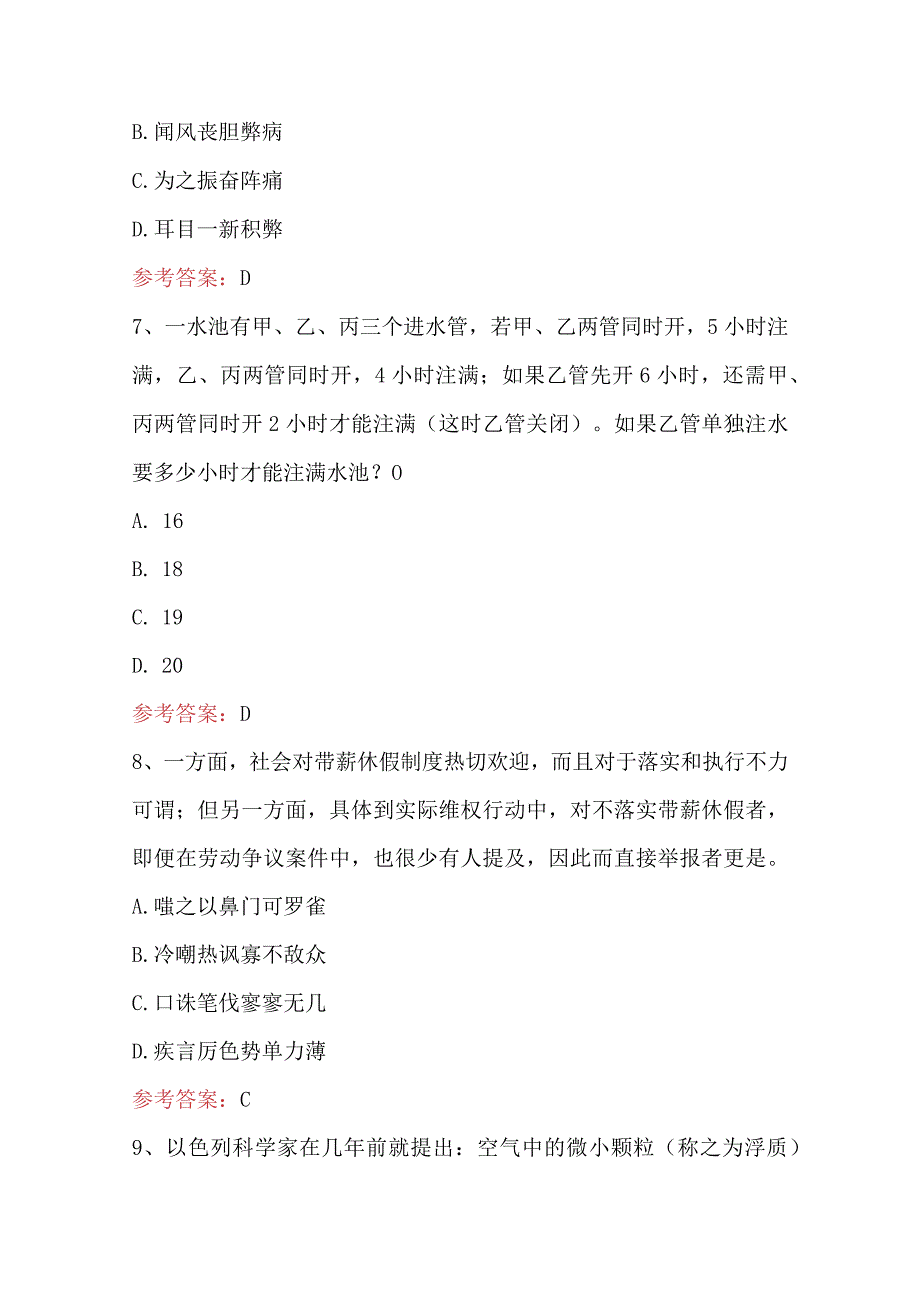 B.闻风丧胆弊病

C.为之振奋阵痛

D.耳目一新积弊

参考答案：D

7、一水池有甲、乙、丙三个进水管，若甲、乙两管同时开，5小时注满，乙、丙两管同时开，4小时注满；如果乙管先开6小时，还需甲、丙两管同时开2小时才能注满（这时乙管关闭）。如果乙管单独注水要多少小时才能注满水池？0

A. 16

B. 18

C. 19

D. 20

参考答案：D

8、一方面，社会对带薪休假制度热切欢迎，而且对于落实和执行不力可谓；但另一方面，具体到实际维权行动中，对不落实带薪休假者，即便在劳动争议案件中，也很少有人提及，因此而直接举报者更是。

A.嗤之以鼻门可罗雀

B.冷嘲热讽寡不敌众

C.口诛笔伐寥寥无几

D.疾言厉色势单力薄

参考答案：C

9、以色列科学家在几年前就提出：空气中的微小颗粒（称之为浮质）